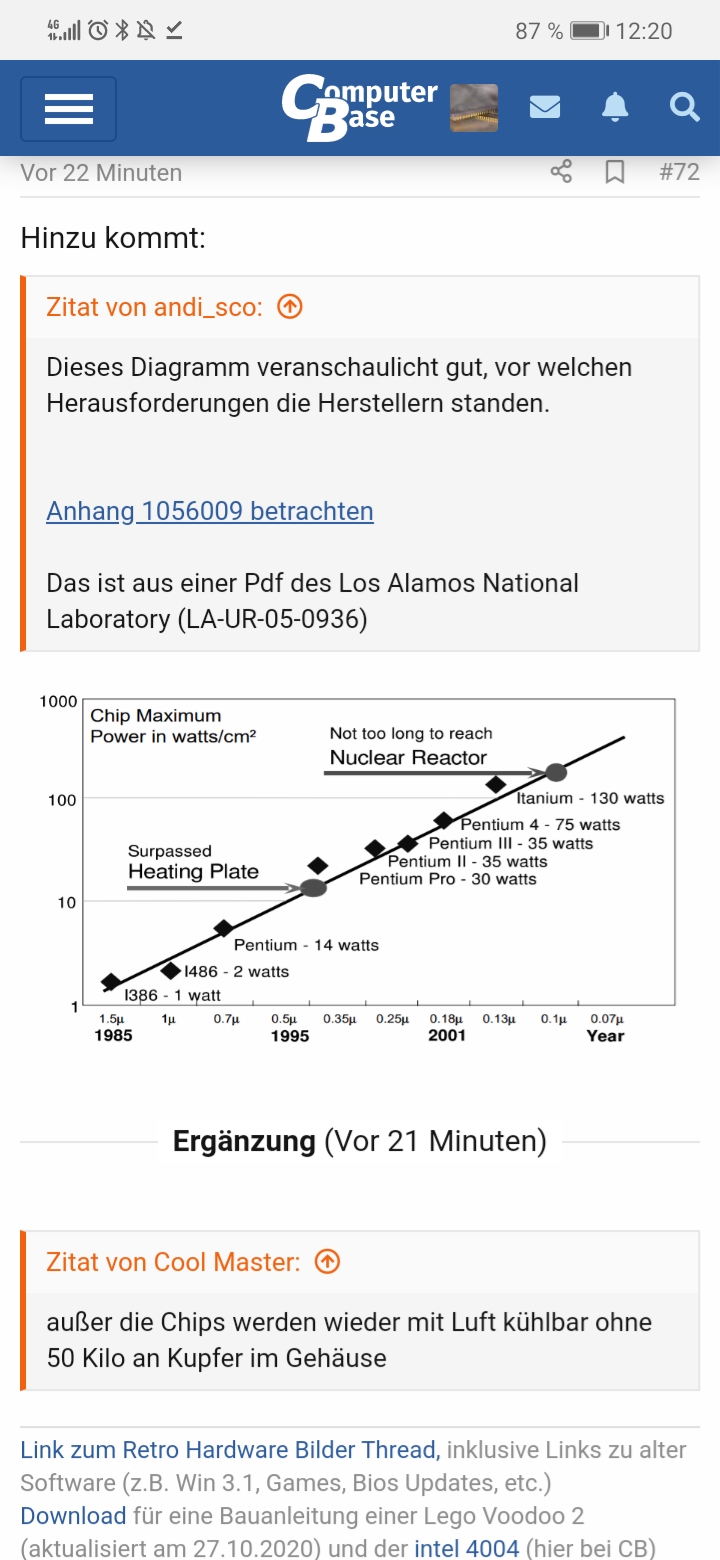 4G 87 % 12:20

Computer Base

Vor 22 Minuten #72

Hinzu kommt:

Zitat von andi_sco:

Dieses Diagramm veranschaulicht gut, vor welchen Herausforderungen die Herstellern standen.

Anhang 1056009 betrachten

Das ist aus einer Pdf des Los Alamos National Laboratory (LA-UR-05-0936)

1000
100
10
1

Chip Maximum Power in watts/cm²

Not too long to reach
Nuclear Reactor

Itanium - 130 watts
Pentium 4 - 75 watts
Pentium III - 35 watts
Pentium II - 35 watts
Pentium Pro - 30 watts

Surpassed
Heating Plate

Pentium - 14 watts
I486 - 2 watts
I386 - 1 watt

1.5μ 1μ 0.7μ 0.5μ 0.35μ 0.25μ 0.18μ 0.13μ 0.1μ 0.07μ
1985 1995 2001 Year

Ergänzung (Vor 21 Minuten)

Zitat von Cool Master:

außer die Chips werden wieder mit Luft kühlbar ohne 50 Kilo an Kupfer im Gehäuse

Link zum Retro Hardware Bilder Thread, inklusive Links zu alter Software (z.B. Win 3.1, Games, Bios Updates, etc.)
Download für eine Bauanleitung einer Lego Voodoo 2 (aktualisiert am 27.10.2020) und der intel 4004 (hier bei CB)